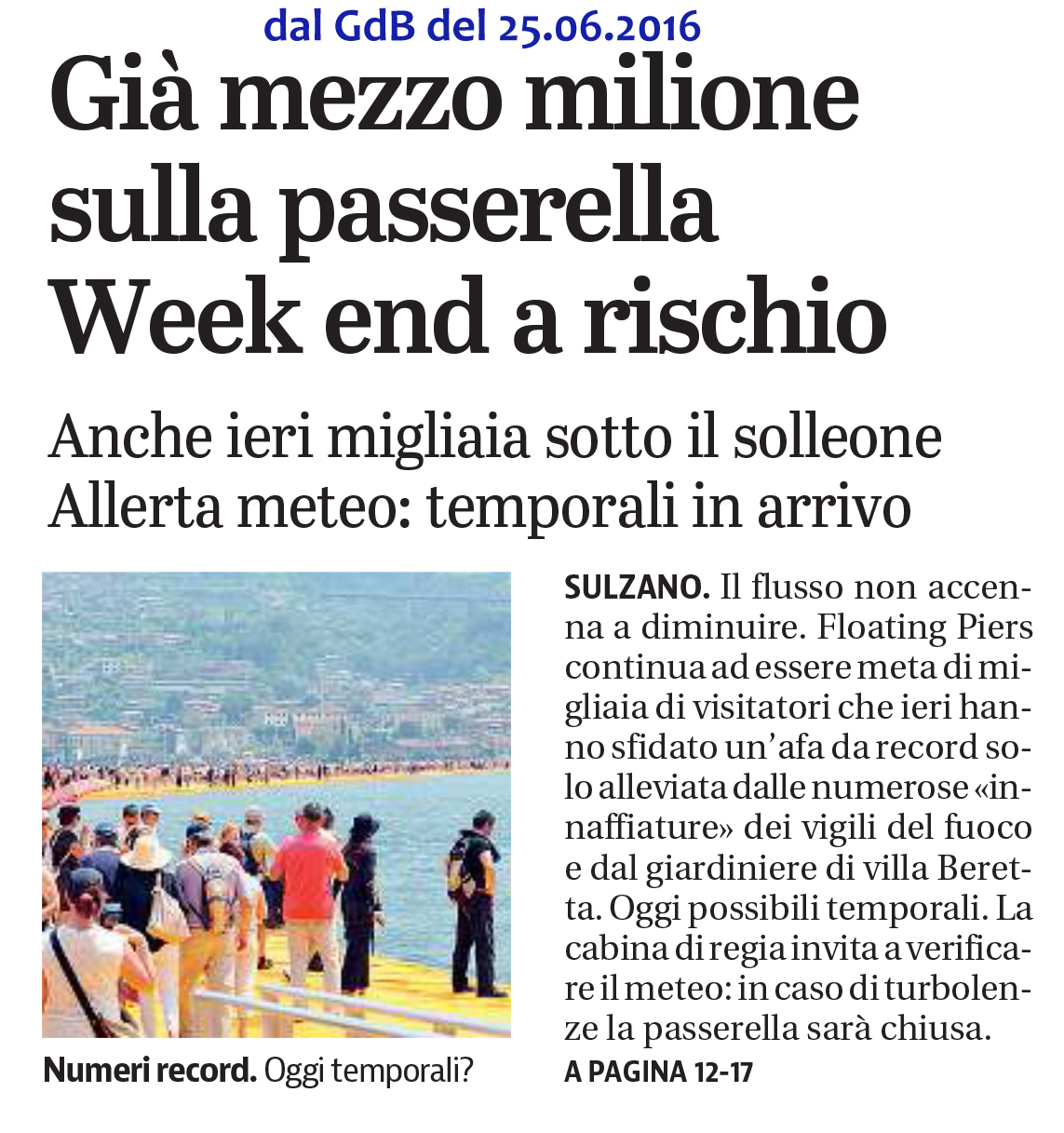 dal GdB del 25.06.2016

Già mezzo milione sulla passerella Week end a rischio

Anche ieri migliaia sotto il solleone
Allerta meteo: temporali in arrivo

Numeri record. Oggi temporali?

SULZANO. Il flusso non accenna a diminuire. Floating Piers continua ad essere meta di migliaia di visitatori che ieri hanno sfidato un'afa da record solo alleviata dalle numerose «innaffiature» dei vigili del fuoco e dal giardiniere di villa Beretta. Oggi possibili temporali. La cabina di regia invita a verificare il meteo: in caso di turbolenze la passerella sarà chiusa.
A PAGINA 12-17